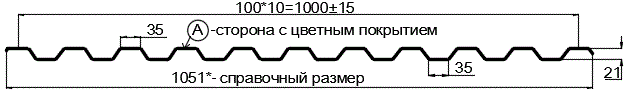 100*10=1000±15

35

A -сторона с цветным покрытием

35

21

1051*- справочный размер